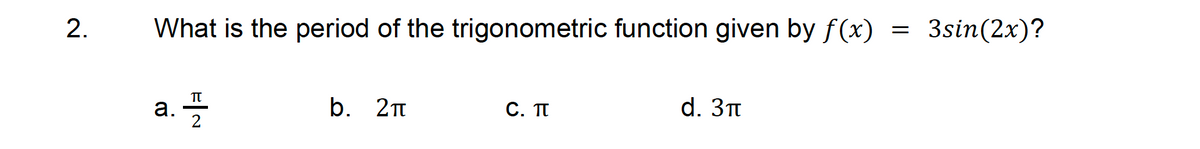 2. What is the period of the trigonometric function given by $f(x) = 3sin(2x)$?

a. $\frac{\pi}{2}$

b. $2\pi$

c. $\pi$

d. $3\pi$